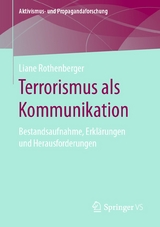 Aktivismus- und Propagandaforschung

Liane Rothenberger

Terrorismus als Kommunikation

Bestandsaufnahme, Erklärungen und Herausforderungen

Springer VS